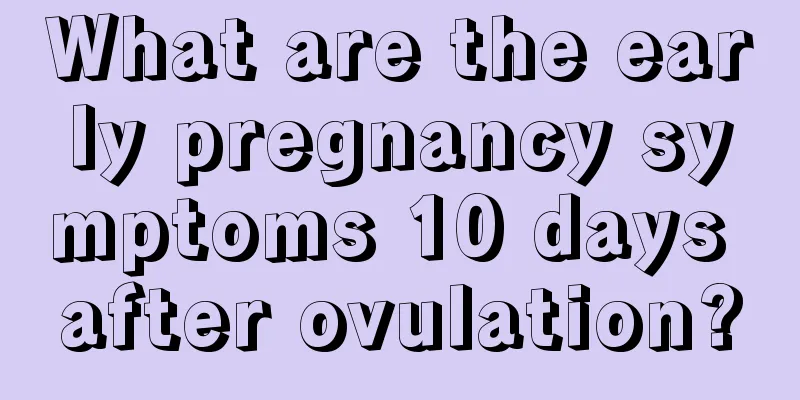 What are the early pregnancy symptoms 10 days after ovulation?